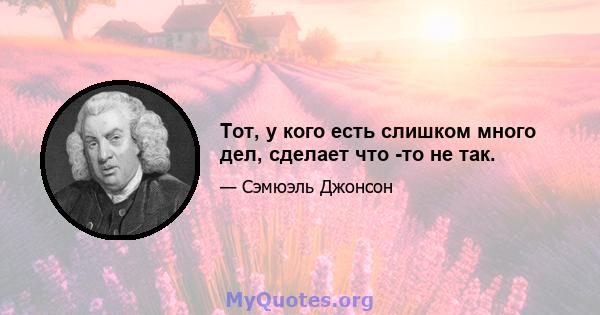 Тот, у кого есть слишком много дел, сделает что -то не так.

— Сэмюэль Джонсон

MyQuotes.org